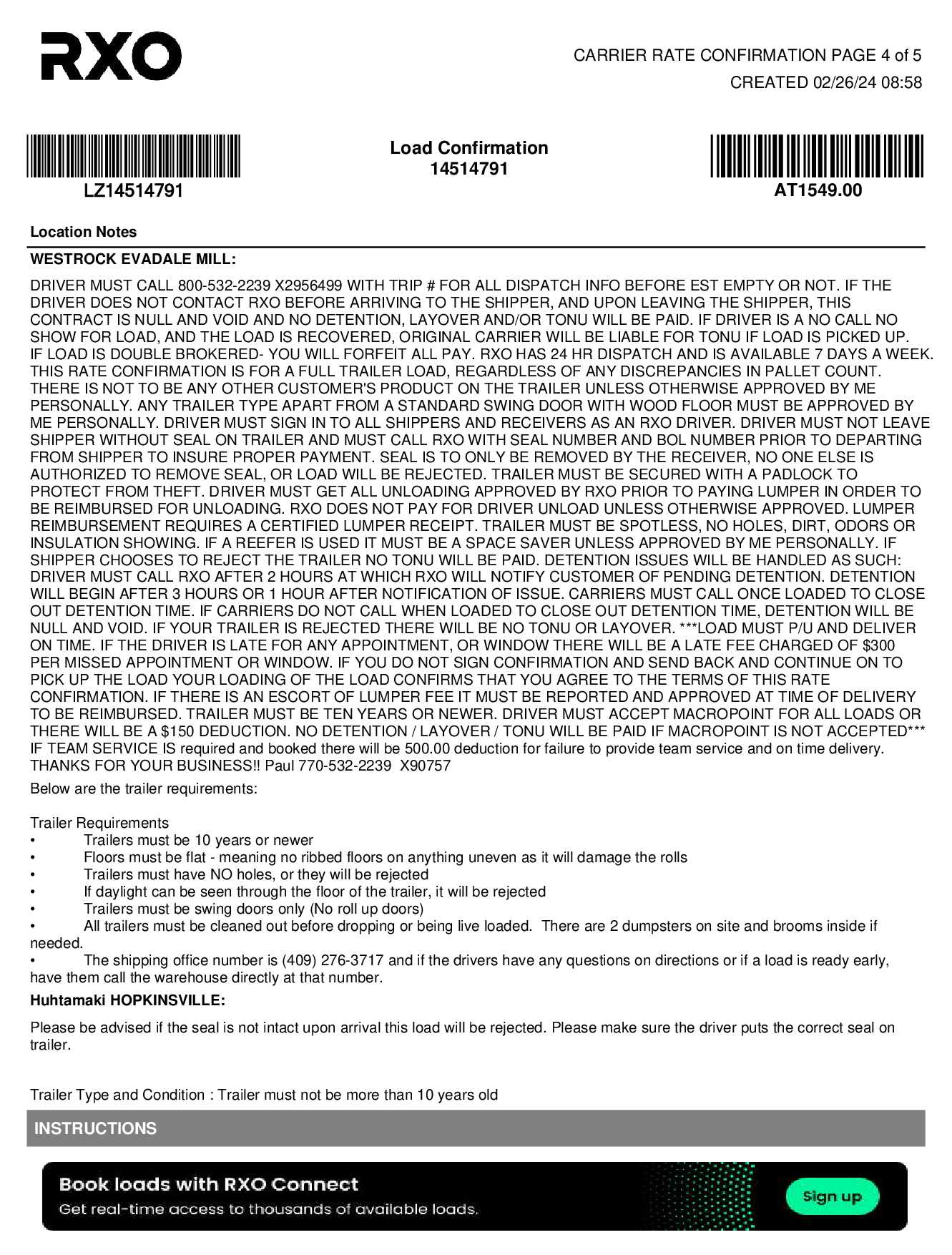 RXO

CARRIER RATE CONFIRMATION PAGE 4 of 5
CREATED 02/26/24 08:58

LZ14514791

Load Confirmation
14514791

AT1549.00

Location Notes

WESTROCK EVADALE MILL:

DRIVER MUST CALL 800-532-2239 X2956499 WITH TRIP # FOR ALL DISPATCH INFO BEFORE EST EMPTY OR NOT. IF THE DRIVER DOES NOT CONTACT RXO BEFORE ARRIVING TO THE SHIPPER, AND UPON LEAVING THE SHIPPER, THIS CONTRACT IS NULL AND VOID AND NO DETENTION, LAYOVER AND/OR TONU WILL BE PAID. IF DRIVER IS A NO CALL NO SHOW FOR LOAD, AND THE LOAD IS RECOVERED, ORIGINAL CARRIER WILL BE LIABLE FOR TONU IF LOAD IS PICKED UP. IF LOAD IS DOUBLE BROKERED- YOU WILL FORFEIT ALL PAY. RXO HAS 24 HR DISPATCH AND IS AVAILABLE 7 DAYS A WEEK. THIS RATE CONFIRMATION IS FOR A FULL TRAILER LOAD, REGARDLESS OF ANY DISCREPANCIES IN PALLET COUNT. THERE IS NOT TO BE ANY OTHER CUSTOMER'S PRODUCT ON THE TRAILER UNLESS OTHERWISE APPROVED BY ME PERSONALLY. ANY TRAILER TYPE APART FROM A STANDARD SWING DOOR WITH WOOD FLOOR MUST BE APPROVED BY ME PERSONALLY. DRIVER MUST SIGN IN TO ALL SHIPPERS AND RECEIVERS AS AN RXO DRIVER. DRIVER MUST NOT LEAVE SHIPPER WITHOUT SEAL ON TRAILER AND MUST CALL RXO WITH SEAL NUMBER AND BOL NUMBER PRIOR TO DEPARTING FROM SHIPPER TO INSURE PROPER PAYMENT. SEAL IS TO ONLY BE REMOVED BY THE RECEIVER, NO ONE ELSE IS AUTHORIZED TO REMOVE SEAL, OR LOAD WILL BE REJECTED. TRAILER MUST BE SECURED WITH A PADLOCK TO PROTECT FROM THEFT. DRIVER MUST GET ALL UNLOADING APPROVED BY RXO PRIOR TO PAYING LUMPER IN ORDER TO BE REIMBURSED FOR UNLOADING. RXO DOES NOT PAY FOR DRIVER UNLOAD UNLESS OTHERWISE APPROVED. LUMPER REIMBURSEMENT REQUIRES A CERTIFIED LUMPER RECEIPT. TRAILER MUST BE SPOTLESS, NO HOLES, DIRT, ODORS OR INSULATION SHOWING. IF A REEFER IS USED IT MUST BE A SPACE SAVER UNLESS APPROVED BY ME PERSONALLY. IF SHIPPER CHOOSES TO REJECT THE TRAILER NO TONU WILL BE PAID. DETENTION ISSUES WILL BE HANDLED AS SUCH: DRIVER MUST CALL RXO AFTER 2 HOURS AT WHICH RXO WILL NOTIFY CUSTOMER OF PENDING DETENTION. DETENTION WILL BEGIN AFTER 3 HOURS OR 1 HOUR AFTER NOTIFICATION OF ISSUE. CARRIERS MUST CALL ONCE LOADED TO CLOSE OUT DETENTION TIME. IF CARRIERS DO NOT CALL WHEN LOADED TO CLOSE OUT DETENTION TIME, DETENTION WILL BE NULL AND VOID. IF YOUR TRAILER IS REJECTED THERE WILL BE NO TONU OR LAYOVER. ***LOAD MUST P/U AND DELIVER ON TIME. IF THE DRIVER IS LATE FOR ANY APPOINTMENT, OR WINDOW THERE WILL BE A LATE FEE CHARGED OF $300 PER MISSED APPOINTMENT OR WINDOW. IF YOU DO NOT SIGN CONFIRMATION AND SEND BACK AND CONTINUE ON TO PICK UP THE LOAD YOUR LOADING OF THE LOAD CONFIRMS THAT YOU AGREE TO THE TERMS OF THIS RATE CONFIRMATION. IF THERE IS AN ESCORT OF LUMPER FEE IT MUST BE REPORTED AND APPROVED AT TIME OF DELIVERY TO BE REIMBURSED. TRAILER MUST BE TEN YEARS OR NEWER. DRIVER MUST ACCEPT MACROPOINT FOR ALL LOADS OR THERE WILL BE A $150 DEDUCTION. NO DETENTION / LAYOVER / TONU WILL BE PAID IF MACROPOINT IS NOT ACCEPTED*** IF TEAM SERVICE IS required and booked there will be 500.00 deduction for failure to provide team service and on time delivery. THANKS FOR YOUR BUSINESS!! Paul 770-532-2239 X90757

Below are the trailer requirements:

Trailer Requirements
• Trailers must be 10 years or newer
• Floors must be flat - meaning no ribbed floors on anything uneven as it will damage the rolls
• Trailers must have NO holes, or they will be rejected
• If daylight can be seen through the floor of the trailer, it will be rejected
• Trailers must be swing doors only (No roll up doors)
• All trailers must be cleaned out before dropping or being live loaded. There are 2 dumpsters on site and brooms inside if needed.
• The shipping office number is (409) 276-3717 and if the drivers have any questions on directions or if a load is ready early, have them call the warehouse directly at that number.

Huhtamaki HOPKINSVILLE:

Please be advised if the seal is not intact upon arrival this load will be rejected. Please make sure the driver puts the correct seal on trailer.

Trailer Type and Condition : Trailer must not be more than 10 years old

INSTRUCTIONS

Book loads with RXO Connect
Get real-time access to thousands of available loads.
Sign up